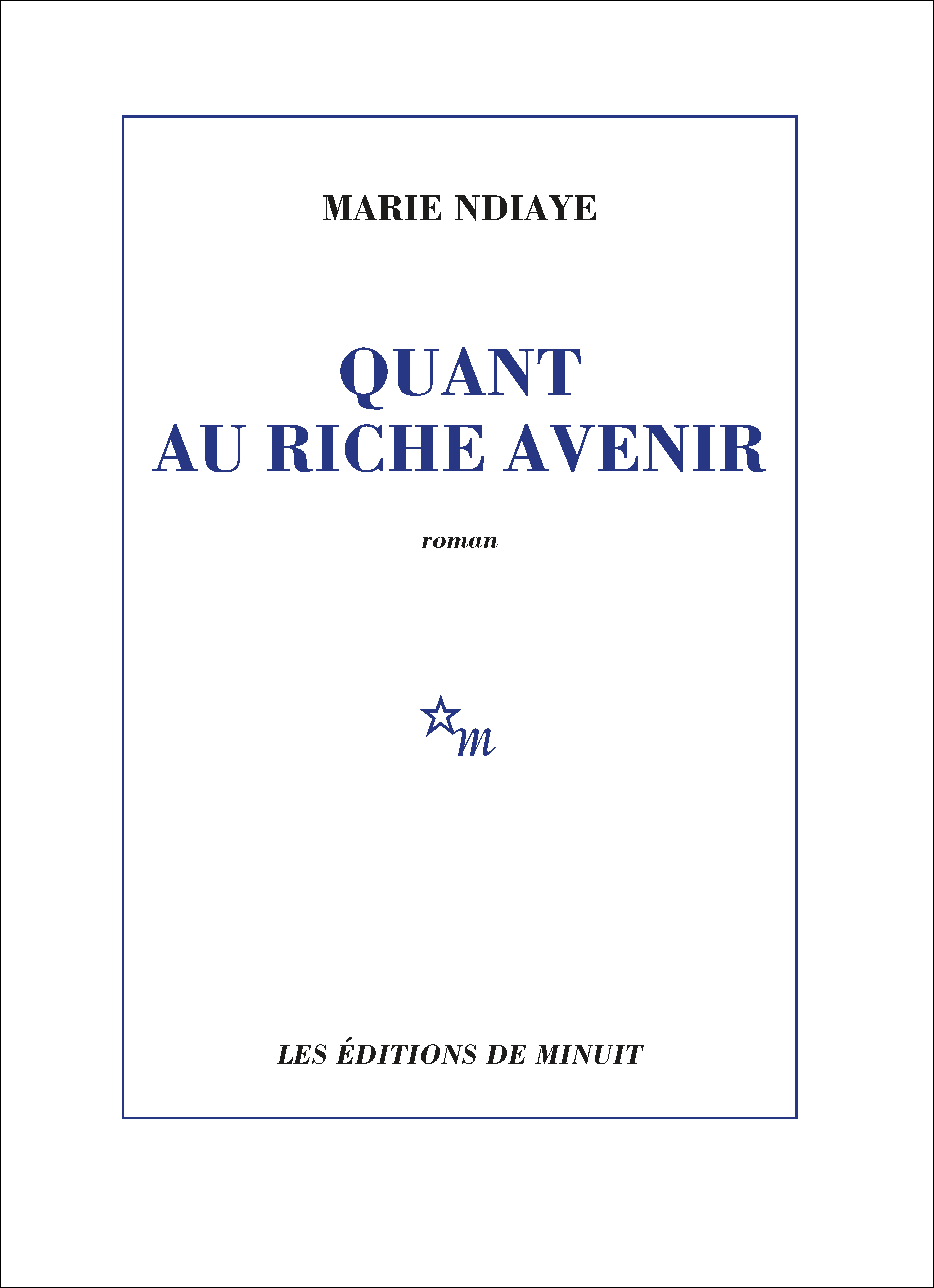 MARIE NDIAYE

QUANT AU RICHE AVENIR

roman

m

LES ÉDITIONS DE MINUIT